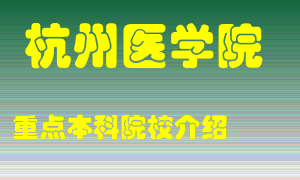 杭州医学院

重点本科院校介绍